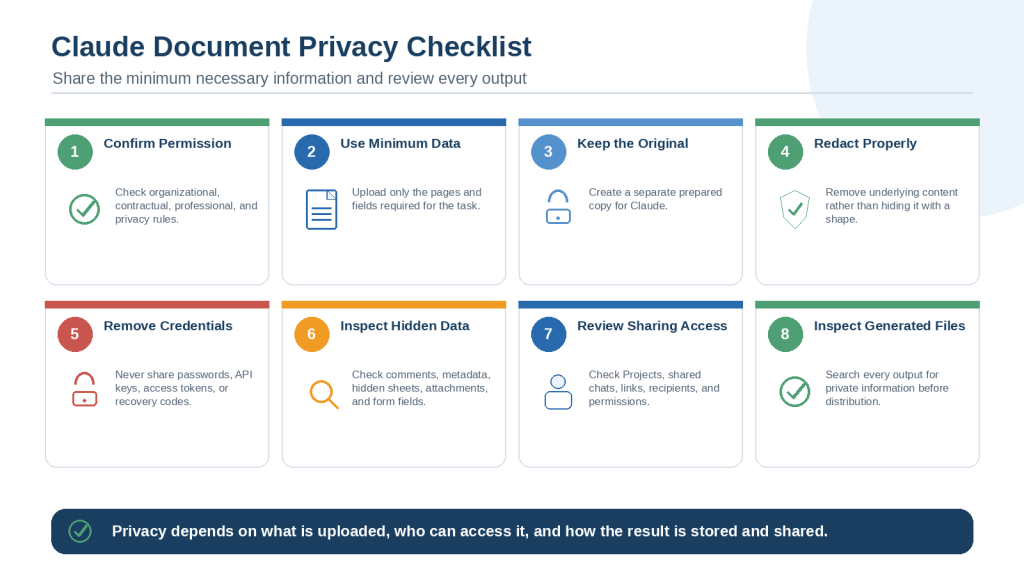 Claude Document Privacy Checklist

Share the minimum necessary information and review every output

1 Confirm Permission

Check organizational, contractual, professional, and privacy rules.

2 Use Minimum Data

Upload only the pages and fields required for the task.

3 Keep the Original

Create a separate prepared copy for Claude.

4 Redact Properly

Remove underlying content rather than hiding it with a shape.

5 Remove Credentials

Never share passwords, API keys, access tokens, or recovery codes.

6 Inspect Hidden Data

Check comments, metadata, hidden sheets, attachments, and form fields.

7 Review Sharing Access

Check Projects, shared chats, links, recipients, and permissions.

8 Inspect Generated Files

Search every output for private information before distribution.

Privacy depends on what is uploaded, who can access it, and how the result is stored and shared.